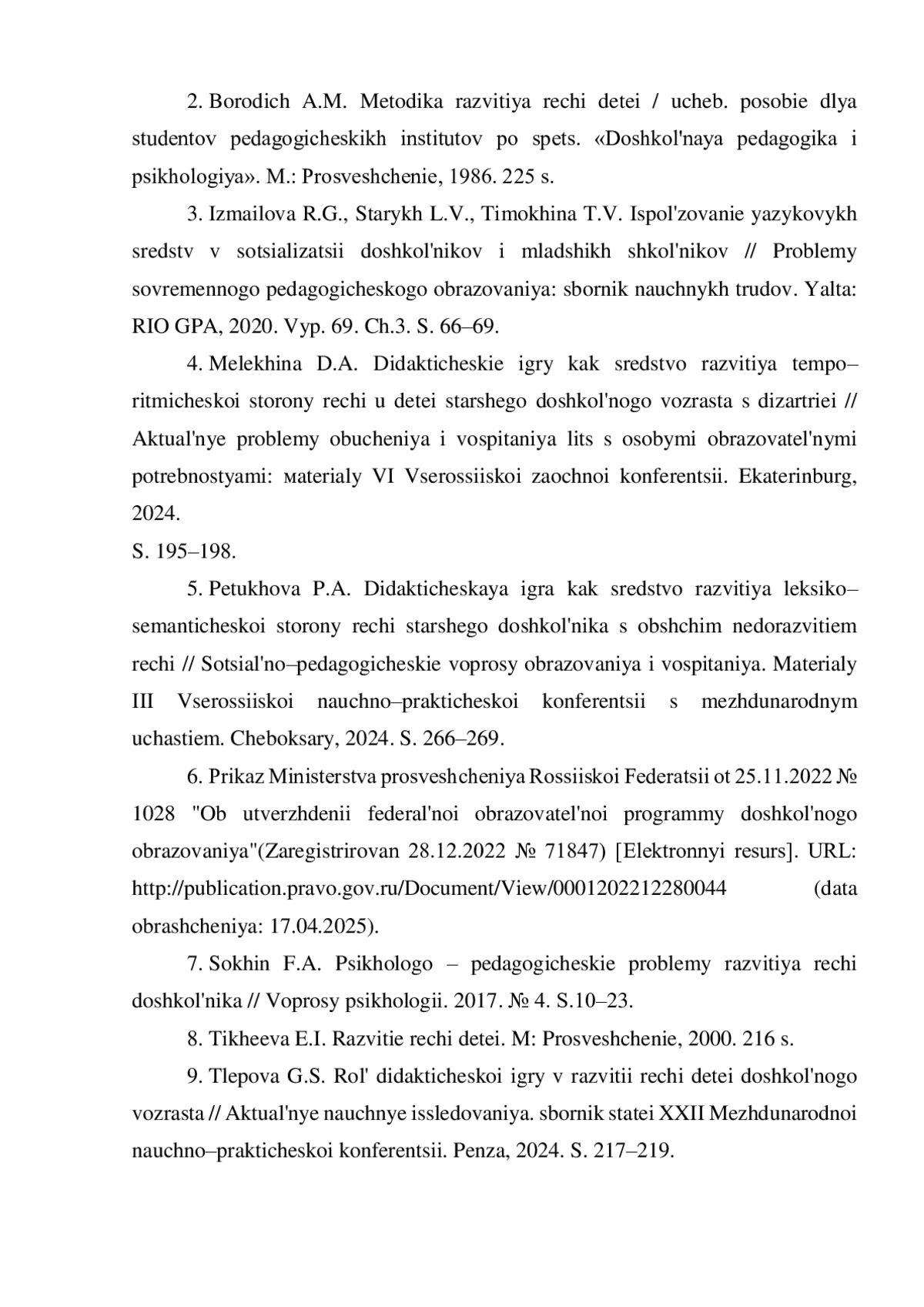 2. Borodich A.M. Metodika razvitiya rechi detei / ucheb. posobie dlya studentov pedagogicheskikh institutov po spets. «Doshkol'naya pedagogika i psikhologiya». M.: Prosveshchenie, 1986. 225 s.

3. Izmailova R.G., Starykh L.V., Timokhina T.V. Ispol'zovanie yazykovykh sredstv v sotsializatsii doshkol'nikov i mladshikh shkol'nikov // Problemy sovremennogo pedagogicheskogo obrazovaniya: sbornik nauchnykh trudov. Yalta: RIO GPA, 2020. Vyp. 69. Ch.3. S. 66–69.

4. Melekhina D.A. Didakticheskie igry kak sredstvo razvitiya tempo–ritmicheskoi storony rechi u detei starshego doshkol'nogo vozrasta s dizartriei // Aktual'nye problemy obucheniya i vospitaniya lits s osobymi obrazovatel'nymi potrebnostyami: мaterialy VI Vserossiiskoi zaochnoi konferentsii. Ekaterinburg, 2024.
S. 195–198.

5. Petukhova P.A. Didakticheskaya igra kak sredstvo razvitiya leksiko–semanticheskoi storony rechi starshego doshkol'nika s obshchim nedorazvitiem rechi // Sotsial'no–pedagogicheskie voprosy obrazovaniya i vospitaniya. Materialy III Vserossiiskoi nauchno–prakticheskoi konferentsii s mezhdunarodnym uchastiem. Cheboksary, 2024. S. 266–269.

6. Prikaz Ministerstva prosveshcheniya Rossiiskoi Federatsii ot 25.11.2022 № 1028 "Ob utverzhdenii federal'noi obrazovatel'noi programmy doshkol'nogo obrazovaniya"(Zaregistrirovan 28.12.2022 № 71847) [Elektronnyi resurs]. URL: http://publication.pravo.gov.ru/Document/View/0001202212280044 (data obrashcheniya: 17.04.2025).

7. Sokhin F.A. Psikhologo – pedagogicheskie problemy razvitiya rechi doshkol'nika // Voprosy psikhologii. 2017. № 4. S.10–23.

8. Tikheeva E.I. Razvitie rechi detei. M: Prosveshchenie, 2000. 216 s.

9. Tlepova G.S. Rol' didakticheskoi igry v razvitii rechi detei doshkol'nogo vozrasta // Aktual'nye nauchnye issledovaniya. sbornik statei XXII Mezhdunarodnoi nauchno–prakticheskoi konferentsii. Penza, 2024. S. 217–219.